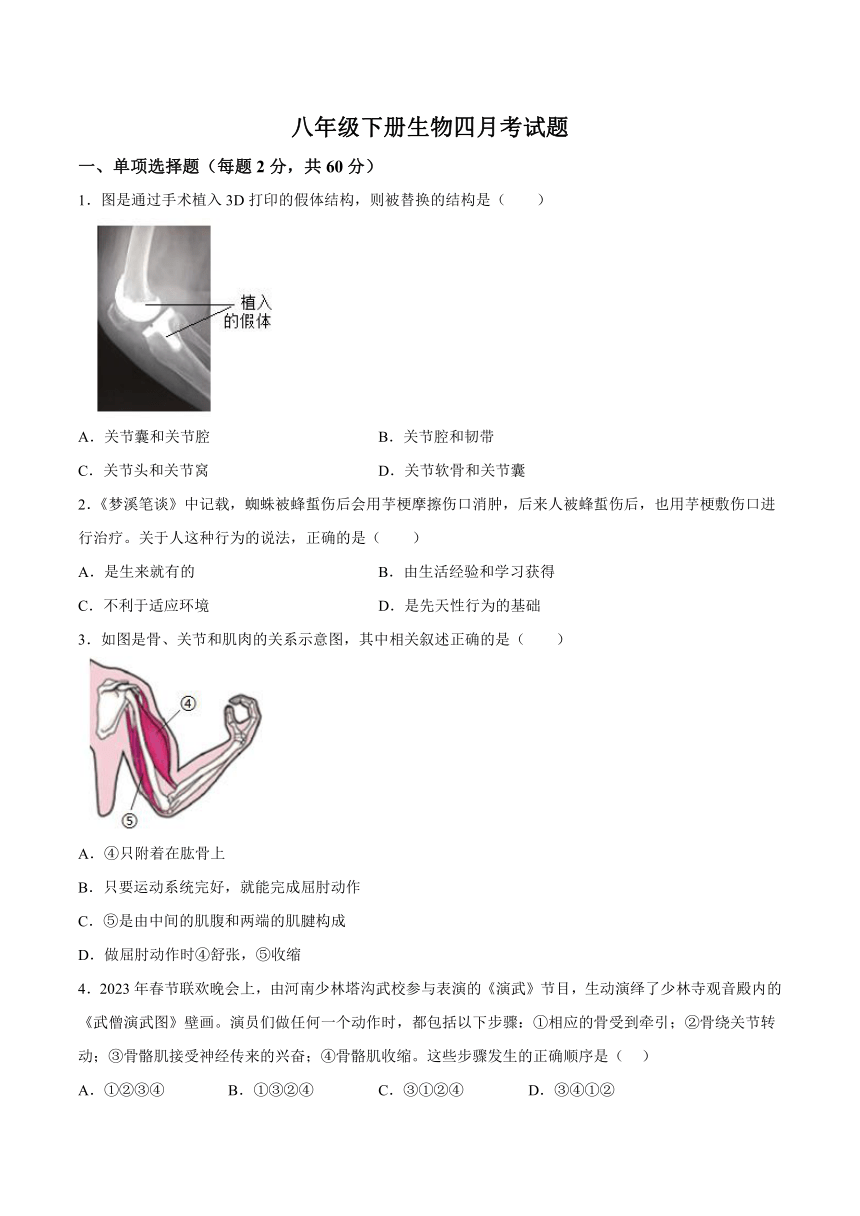 八年级下册生物四月考试题

一、单项选择题（每题 2 分，共 60 分）

1．图是通过手术植入 3D 打印的假体结构，则被替换的结构是（　　）

植入的假体

A．关节囊和关节腔
B．关节腔和韧带
C．关节头和关节窝
D．关节软骨和关节囊

2．《梦溪笔谈》中记载，蜘蛛被蜂蜇伤后会用芋梗摩擦伤口消肿，后来人被蜂蜇伤后，也用芋梗敷伤口进行治疗。关于人这种行为的说法，正确的是（　　）

A．是生来就有的
B．由生活经验和学习获得
C．不利于适应环境
D．是先天性行为的基础

3．如图是骨、关节和肌肉的关系示意图，其中相关叙述正确的是（　　）

④
⑤

A．④只附着在肱骨上
B．只要运动系统完好，就能完成屈肘动作
C．⑤是由中间的肌腹和两端的肌腱构成
D．做屈肘动作时④舒张，⑤收缩

4．2023 年春节联欢晚会上，由河南少林塔沟武校参与表演的《演武》节目，生动演绎了少林寺观音殿内的《武僧演武图》壁画。演员们做任何一个动作时，都包括以下步骤：①相应的骨受到牵引；②骨绕关节转动；③骨骼肌接受神经传来的兴奋；④骨骼肌收缩。这些步骤发生的正确顺序是（　）

A．①②③④
B．①③②④
C．③①②④
D．③④①②